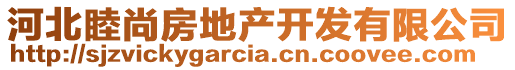 河北睦尚房地产开发有限公司
http://sjzvickygarcia.cn.coovee.com